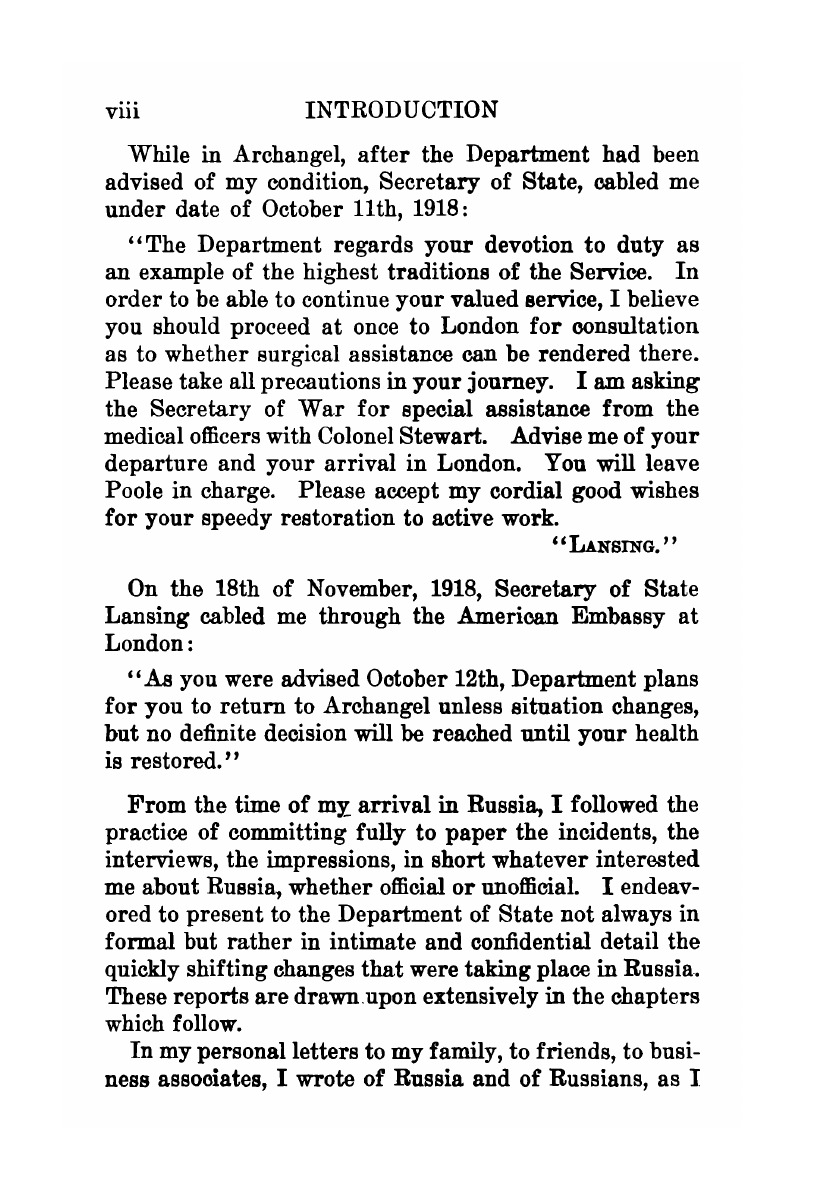 viii INTRODUCTION

While in Archangel, after the Department had been advised of my condition, Secretary of State, cabled me under date of October 11th, 1918:

"The Department regards your devotion to duty as an example of the highest traditions of the Service. In order to be able to continue your valued service, I believe you should proceed at once to London for consultation as to whether surgical assistance can be rendered there. Please take all precautions in your journey. I am asking the Secretary of War for special assistance from the medical officers with Colonel Stewart. Advise me of your departure and your arrival in London. You will leave Poole in charge. Please accept my cordial good wishes for your speedy restoration to active work.

"LANSING."

On the 18th of November, 1918, Secretary of State Lansing cabled me through the American Embassy at London:

"As you were advised October 12th, Department plans for you to return to Archangel unless situation changes, but no definite decision will be reached until your health is restored."

From the time of my arrival in Russia, I followed the practice of committing fully to paper the incidents, the interviews, the impressions, in short whatever interested me about Russia, whether official or unofficial. I endeavored to present to the Department of State not always in formal but rather in intimate and confidential detail the quickly shifting changes that were taking place in Russia. These reports are drawn upon extensively in the chapters which follow.

In my personal letters to my family, to friends, to business associates, I wrote of Russia and of Russians, as I